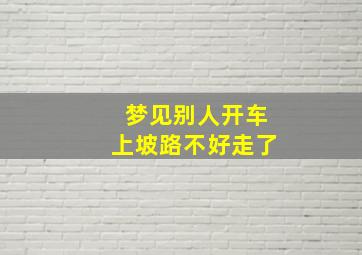 梦见别人开车
上坡路不好走了